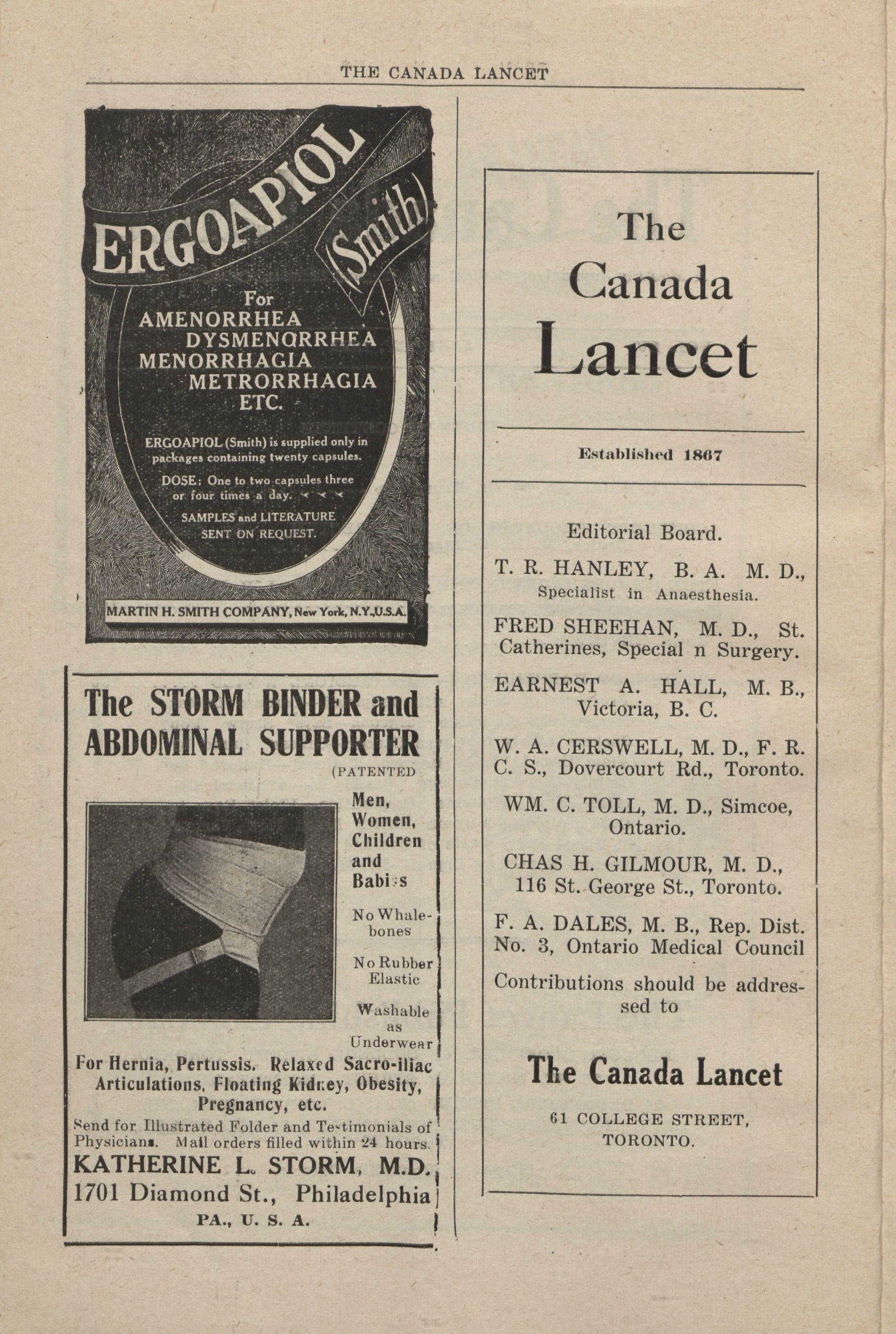 THE CANADA LANCET

ERGOAPIOL (Smith)

For
AMENORRHEA
DYSMENORRHEA
MENORRHAGIA
METRORRHAGIA
ETC.

ERGOAPIOL (Smith) is supplied only in packages containing twenty capsules.

DOSE: One to two capsules three or four times a day.

SAMPLES and LITERATURE SENT ON REQUEST.

MARTIN H. SMITH COMPANY, New York, N.Y., U.S.A.

The STORM BINDER and ABDOMINAL SUPPORTER

(PATENTED

Men, Women, Children and Babies

No Whalebones

No Rubber Elastic

Washable as Underwear

For Hernia, Pertussis. Relaxed Sacro-iliac Articulations, Floating Kidney, Obesity, Pregnancy, etc.

Send for Illustrated Folder and Testimonials of Physicians. Mail orders filled within 24 hours.

KATHERINE L. STORM, M.D.
1701 Diamond St., Philadelphia
PA., U. S. A.

The Canada Lancet

Established 1867

Editorial Board.

T. R. HANLEY, B. A. M. D., Specialist in Anaesthesia.

FRED SHEEHAN, M. D., St. Catherines, Special n Surgery.

EARNEST A. HALL, M. B., Victoria, B. C.

W. A. CERSWELL, M. D., F. R. C. S., Dovercourt Rd., Toronto.

WM. C. TOLL, M. D., Simcoe, Ontario.

CHAS H. GILMOUR, M. D., 116 St. George St., Toronto.

F. A. DALES, M. B., Rep. Dist. No. 3, Ontario Medical Council

Contributions should be addressed to

The Canada Lancet

61 COLLEGE STREET,
TORONTO.